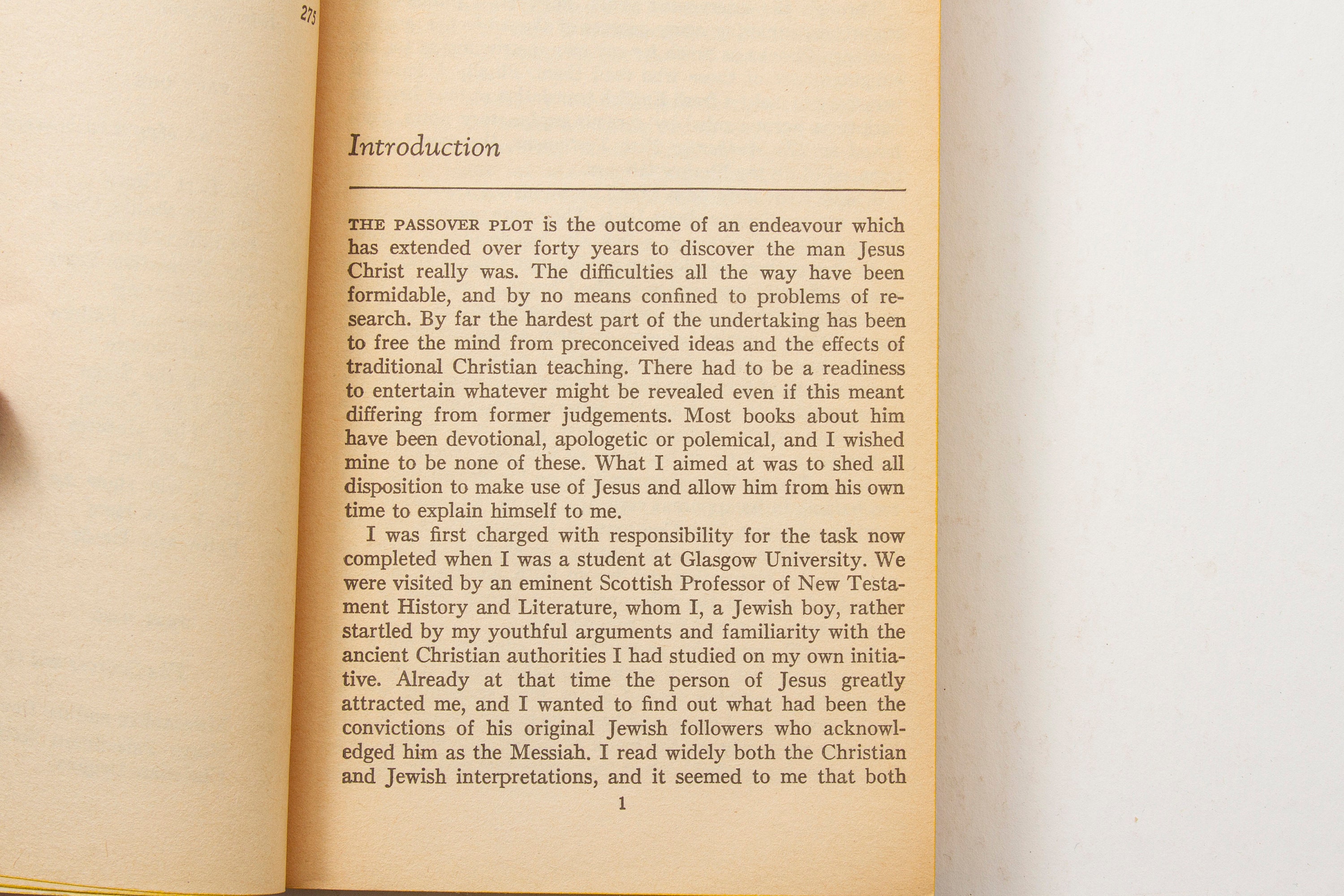 275

Introduction

THE PASSOVER PLOT is the outcome of an endeavour which has extended over forty years to discover the man Jesus Christ really was. The difficulties all the way have been formidable, and by no means confined to problems of research. By far the hardest part of the undertaking has been to free the mind from preconceived ideas and the effects of traditional Christian teaching. There had to be a readiness to entertain whatever might be revealed even if this meant differing from former judgements. Most books about him have been devotional, apologetic or polemical, and I wished mine to be none of these. What I aimed at was to shed all disposition to make use of Jesus and allow him from his own time to explain himself to me.

I was first charged with responsibility for the task now completed when I was a student at Glasgow University. We were visited by an eminent Scottish Professor of New Testament History and Literature, whom I, a Jewish boy, rather startled by my youthful arguments and familiarity with the ancient Christian authorities I had studied on my own initiative. Already at that time the person of Jesus greatly attracted me, and I wanted to find out what had been the convictions of his original Jewish followers who acknowledged him as the Messiah. I read widely both the Christian and Jewish interpretations, and it seemed to me that both

1